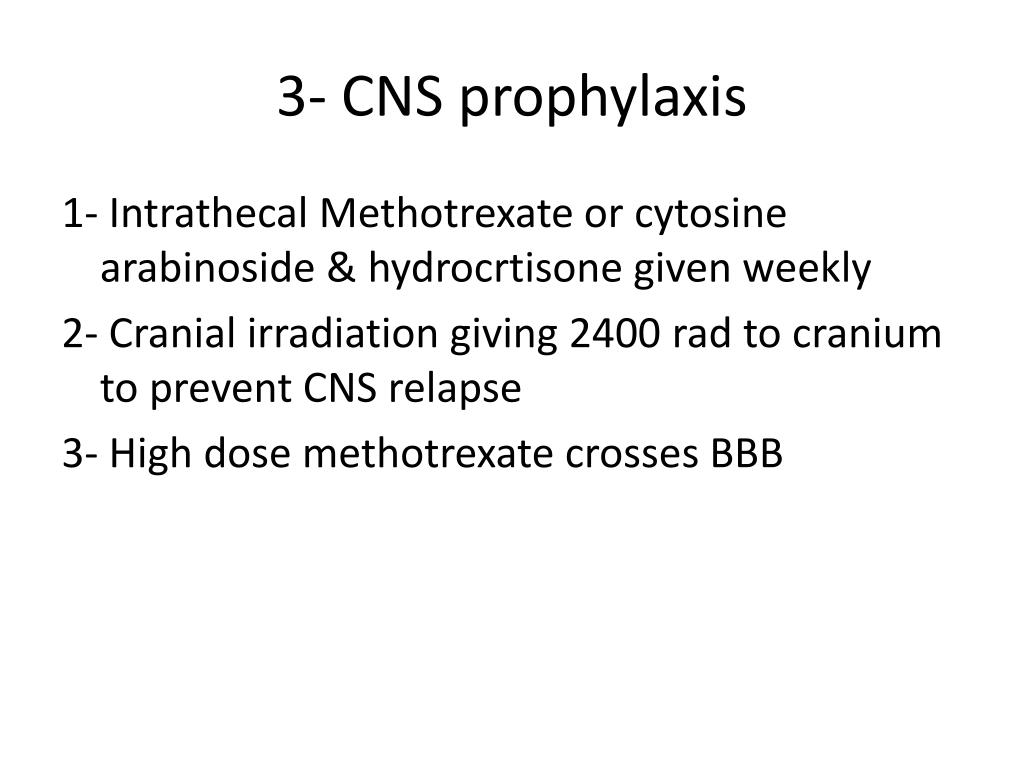 3- CNS prophylaxis

1- Intrathecal Methotrexate or cytosine arabinoside & hydrocrtisone given weekly

2- Cranial irradiation giving 2400 rad to cranium to prevent CNS relapse

3- High dose methotrexate crosses BBB